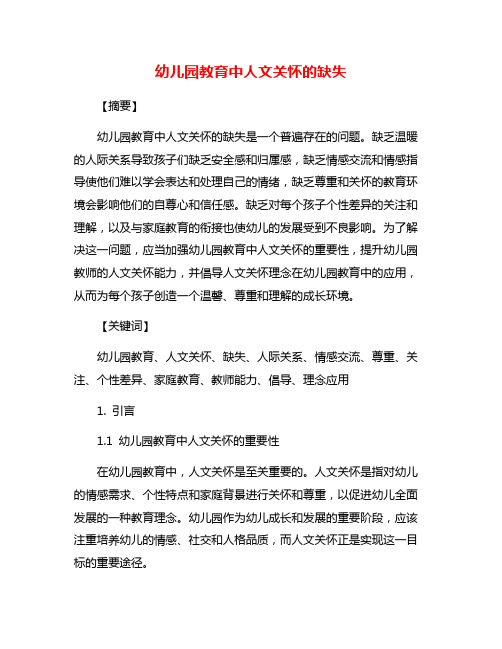 幼儿园教育中人文关怀的缺失

【摘要】

幼儿园教育中人文关怀的缺失是一个普遍存在的问题。缺乏温暖的人际关系导致孩子们缺乏安全感和归属感，缺乏情感交流和情感指导使他们难以学会表达和处理自己的情绪，缺乏尊重和关怀的教育环境会影响他们的自尊心和信任感。缺乏对每个孩子个性差异的关注和理解，以及与家庭教育的衔接也使幼儿的发展受到不良影响。为了解决这一问题，应当加强幼儿园教育中人文关怀的重要性，提升幼儿园教师的人文关怀能力，并倡导人文关怀理念在幼儿园教育中的应用，从而为每个孩子创造一个温馨、尊重和理解的成长环境。

【关键词】

幼儿园教育、人文关怀、缺失、人际关系、情感交流、尊重、关注、个性差异、家庭教育、教师能力、倡导、理念应用

1. 引言

1.1 幼儿园教育中人文关怀的重要性

在幼儿园教育中，人文关怀是至关重要的。人文关怀是指对幼儿的情感需求、个性特点和家庭背景进行关怀和尊重，以促进幼儿全面发展的一种教育理念。幼儿园作为幼儿成长和发展的重要阶段，应该注重培养幼儿的情感、社交和人格品质，而人文关怀正是实现这一目标的重要途径。